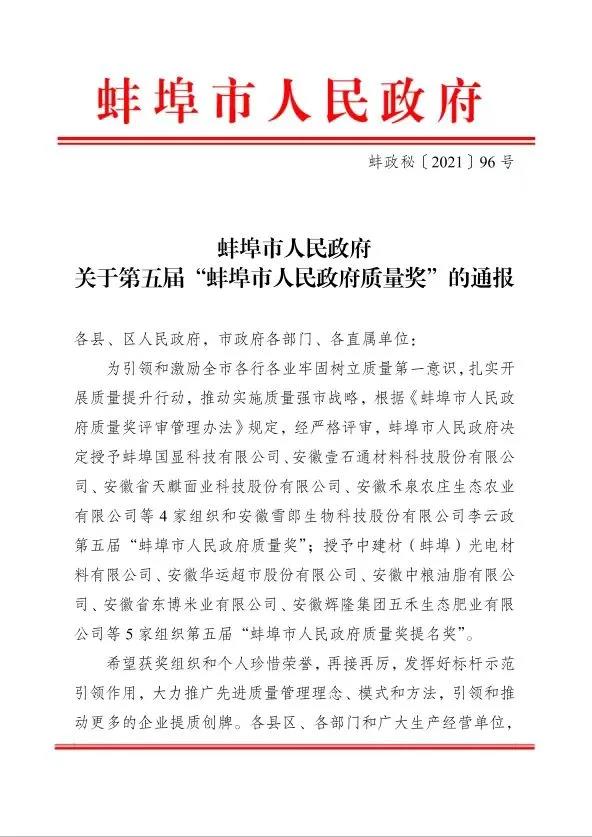 蚌埠市人民政府

蚌政秘〔2021〕96号

蚌埠市人民政府
关于第五届“蚌埠市人民政府质量奖”的通报

各县、区人民政府，市政府各部门、各直属单位：

为引领和激励全市各行各业牢固树立质量第一意识，扎实开展质量提升行动，推动实施质量强市战略，根据《蚌埠市人民政府质量奖评审管理办法》规定，经严格评审，蚌埠市人民政府决定授予蚌埠国显科技有限公司、安徽壹石通材料科技股份有限公司、安徽省天麒面业科技股份有限公司、安徽禾泉农庄生态农业有限公司等4家组织和安徽雪郎生物科技股份有限公司李云政第五届“蚌埠市人民政府质量奖”；授予中建材（蚌埠）光电材料有限公司、安徽华运超市股份有限公司、安徽中粮油脂有限公司、安徽省东博米业有限公司、安徽辉隆集团五禾生态肥业有限公司等5家组织第五届“蚌埠市人民政府质量奖提名奖”。

希望获奖组织和个人珍惜荣誉，再接再厉，发挥好标杆示范引领作用，大力推广先进质量管理理念、模式和方法，引领和推动更多的企业提质创牌。各县区、各部门和广大生产经营单位，